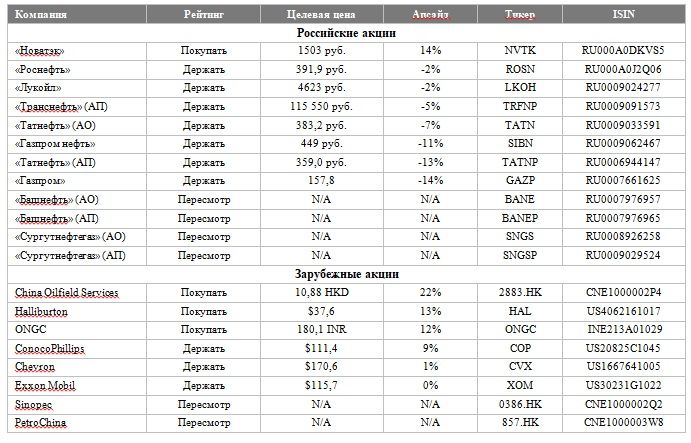 | Компания | Рейтинг | Целевая цена | Апсайд | Тикер | ISIN |
|---|---|---|---|---|---|
| Российские акции | | | | | |
| «Новатэк» | Покупать | 1503 руб. | 14% | NVTK | RU000A0DKVS5 |
| «Роснефть» | Держать | 391,9 руб. | -2% | ROSN | RU000A0J2Q06 |
| «Лукойл» | Держать | 4623 руб. | -2% | LKOH | RU0009024277 |
| «Транснефть» (АП) | Держать | 115 550 руб. | -5% | TRFNP | RU0009091573 |
| «Татнефть» (АО) | Держать | 383,2 руб. | -7% | TATN | RU0009033591 |
| «Газпром нефть» | Держать | 449 руб. | -11% | SIBN | RU0009062467 |
| «Татнефть» (АП) | Держать | 359,0 руб. | -13% | TATNP | RU0006944147 |
| «Газпром» | Держать | 157,8 | -14% | GAZP | RU0007661625 |
| «Башнефть» (АО) | Пересмотр | N/A | N/A | BANE | RU0007976957 |
| «Башнефть» (АП) | Пересмотр | N/A | N/A | BANEP | RU0007976965 |
| «Сургутнефтегаз» (АО) | Пересмотр | N/A | N/A | SNGS | RU0008926258 |
| «Сургутнефтегаз» (АП) | Пересмотр | N/A | N/A | SNGSP | RU0009029524 |
| Зарубежные акции | | | | | |
| China Oilfield Services | Покупать | 10,88 HKD | 22% | 2883.HK | CNE1000002P4 |
| Halliburton | Покупать | $37,6 | 13% | HAL | US4062161017 |
| ONGC | Покупать | 180,1 INR | 12% | ONGC | INE213A01029 |
| ConocoPhillips | Держать | $111,4 | 9% | COP | US20825C1045 |
| Chevron | Держать | $170,6 | 1% | CVX | US1667641005 |
| Exxon Mobil | Держать | $115,7 | 0% | XOM | US30231G1022 |
| Sinopec | Пересмотр | N/A | N/A | 0386.HK | CNE1000002Q2 |
| PetroChina | Пересмотр | N/A | N/A | 857.HK | CNE1000003W8 |